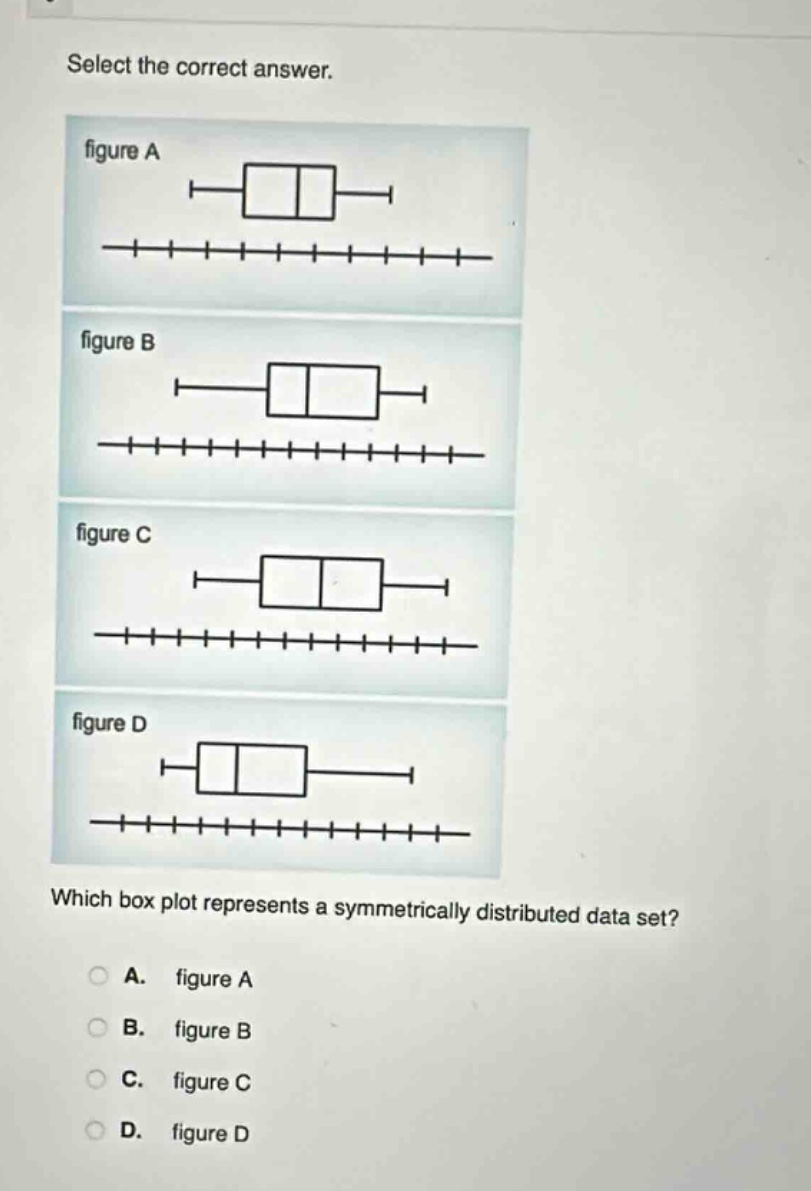 Select the correct answer.

figure A

figure B

figure C

figure D

Which box plot represents a symmetrically distributed data set?

A. figure A

B. figure B

C. figure C

D. figure D